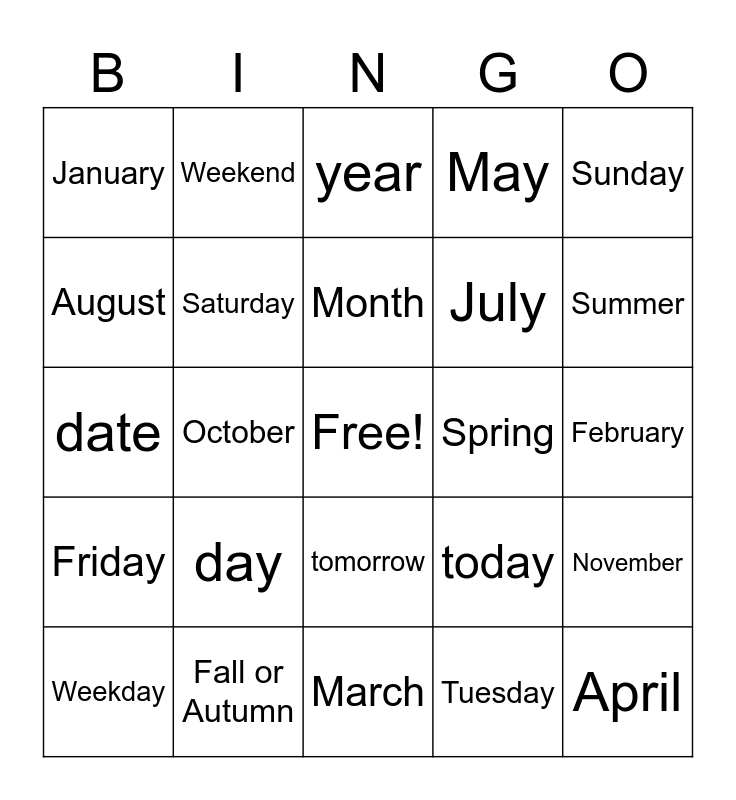 | B | I | N | G | O |
|---|---|---|---|---|
| January | Weekend | year | May | Sunday |
| August | Saturday | Month | July | Summer |
| date | October | Free! | Spring | February |
| Friday | day | tomorrow | today | November |
| Weekday | Fall or Autumn | March | Tuesday | April |